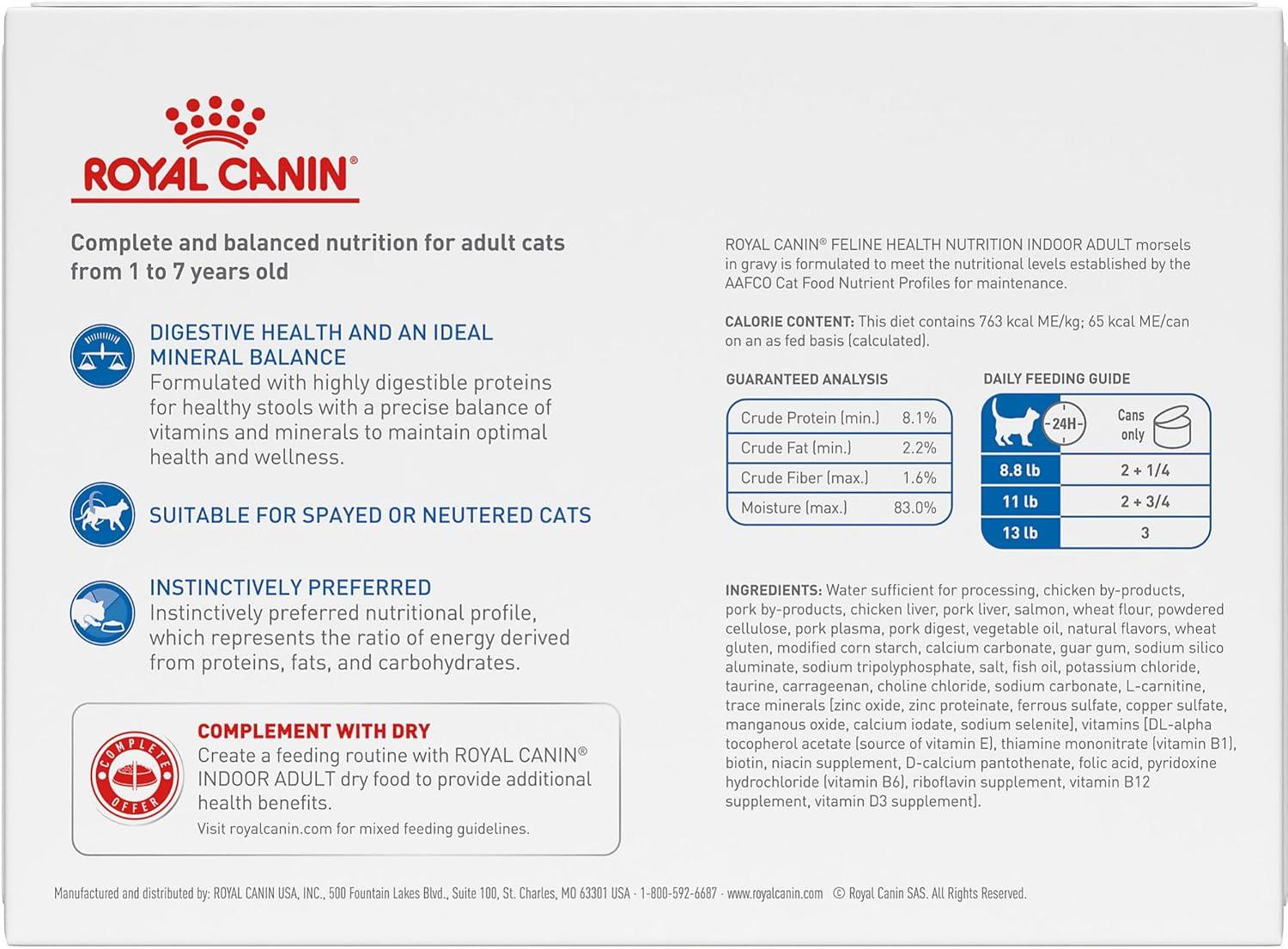 ROYAL CANIN®

Complete and balanced nutrition for adult cats from 1 to 7 years old

DIGESTIVE HEALTH AND AN IDEAL MINERAL BALANCE
Formulated with highly digestible proteins for healthy stools with a precise balance of vitamins and minerals to maintain optimal health and wellness.

SUITABLE FOR SPAYED OR NEUTERED CATS

INSTINCTIVELY PREFERRED
Instinctively preferred nutritional profile, which represents the ratio of energy derived from proteins, fats, and carbohydrates.

COMPLETE OFFER

COMPLEMENT WITH DRY
Create a feeding routine with ROYAL CANIN® INDOOR ADULT dry food to provide additional health benefits.
Visit royalcanin.com for mixed feeding guidelines.

ROYAL CANIN® FELINE HEALTH NUTRITION INDOOR ADULT morsels in gravy is formulated to meet the nutritional levels established by the AAFCO Cat Food Nutrient Profiles for maintenance.

CALORIE CONTENT: This diet contains 763 kcal ME/kg; 65 kcal ME/can on an as fed basis (calculated).

GUARANTEED ANALYSIS

| Crude Protein (min.) | 8.1% |
|---|---|
| Crude Fat (min.) | 2.2% |
| Crude Fiber (max.) | 1.6% |
| Moisture (max.) | 83.0% |

DAILY FEEDING GUIDE

| 24H | Cans only |
|---|---|
| 8.8 lb | 2 + 1/4 |
| 11 lb | 2 + 3/4 |
| 13 lb | 3 |

INGREDIENTS: Water sufficient for processing, chicken by-products, pork by-products, chicken liver, pork liver, salmon, wheat flour, powdered cellulose, pork plasma, pork digest, vegetable oil, natural flavors, wheat gluten, modified corn starch, calcium carbonate, guar gum, sodium silico aluminate, sodium tripolyphosphate, salt, fish oil, potassium chloride, taurine, carrageenan, choline chloride, sodium carbonate, L-carnitine, trace minerals [zinc oxide, zinc proteinate, ferrous sulfate, copper sulfate, manganous oxide, calcium iodate, sodium selenite], vitamins [DL-alpha tocopherol acetate (source of vitamin E), thiamine mononitrate (vitamin B1), biotin, niacin supplement, D-calcium pantothenate, folic acid, pyridoxine hydrochloride (vitamin B6), riboflavin supplement, vitamin B12 supplement, vitamin D3 supplement].

Manufactured and distributed by: ROYAL CANIN USA, INC., 500 Fountain Lakes Blvd., Suite 100, St. Charles, MO 63301 USA · 1-800-592-6687 · www.royalcanin.com © Royal Canin SAS. All Rights Reserved.